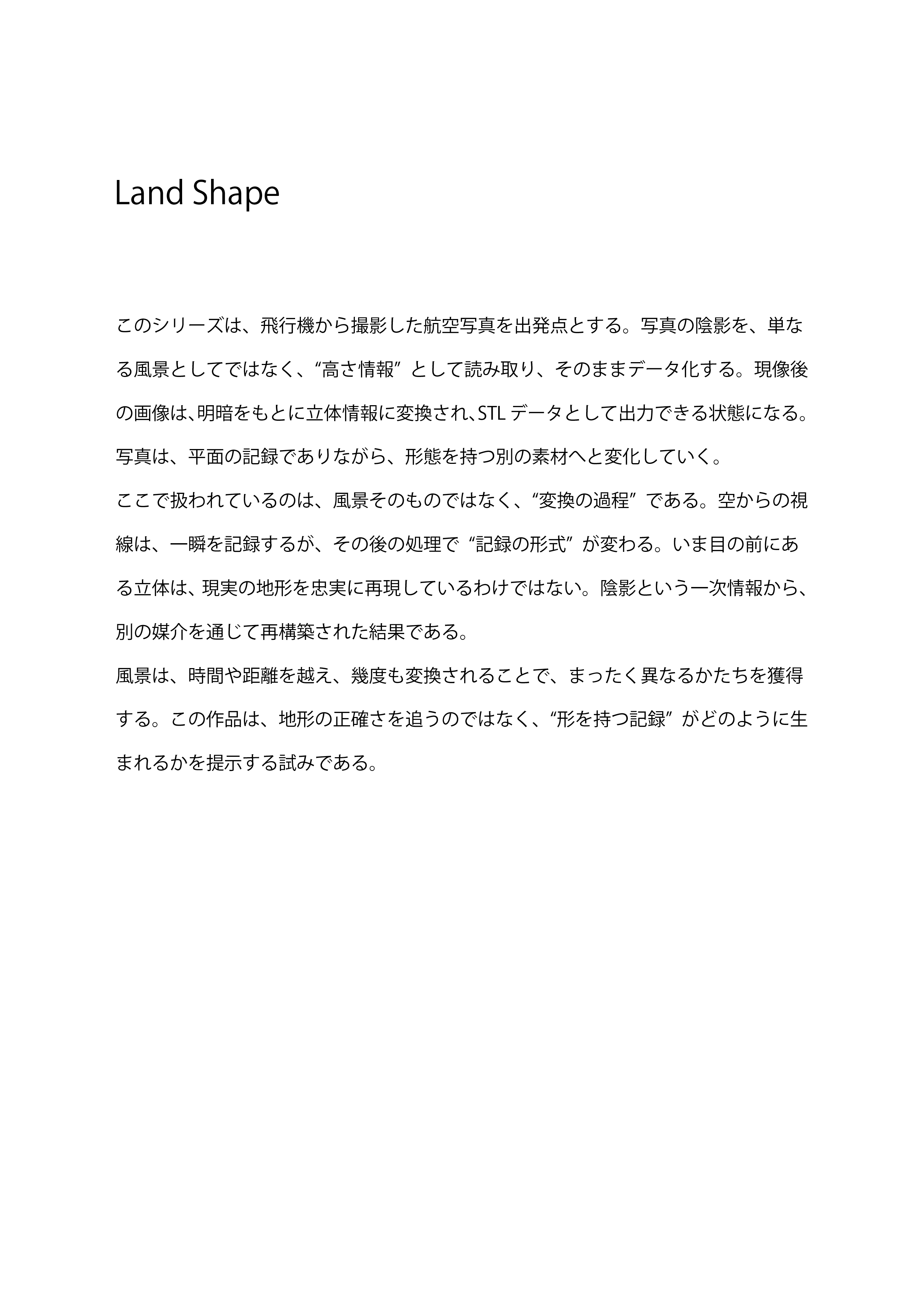 Land Shape

このシリーズは、飛行機から撮影した航空写真を出発点とする。写真の陰影を、単なる風景としてではなく、“高さ情報” として読み取り、そのままデータ化する。現像後の画像は､明暗をもとに立体情報に変換され､STL データとして出力できる状態になる。写真は、平面の記録でありながら、形態を持つ別の素材へと変化していく。

ここで扱われているのは、風景そのものではなく、“変換の過程” である。空からの視線は、一瞬を記録するが、その後の処理で “記録の形式” が変わる。いま目の前にある立体は、現実の地形を忠実に再現しているわけではない。陰影という一次情報から、別の媒介を通じて再構築された結果である。

風景は、時間や距離を越え、幾度も変換されることで、まったく異なるかたちを獲得する。この作品は、地形の正確さを追うのではなく、“形を持つ記録” がどのように生まれるかを提示する試みである。